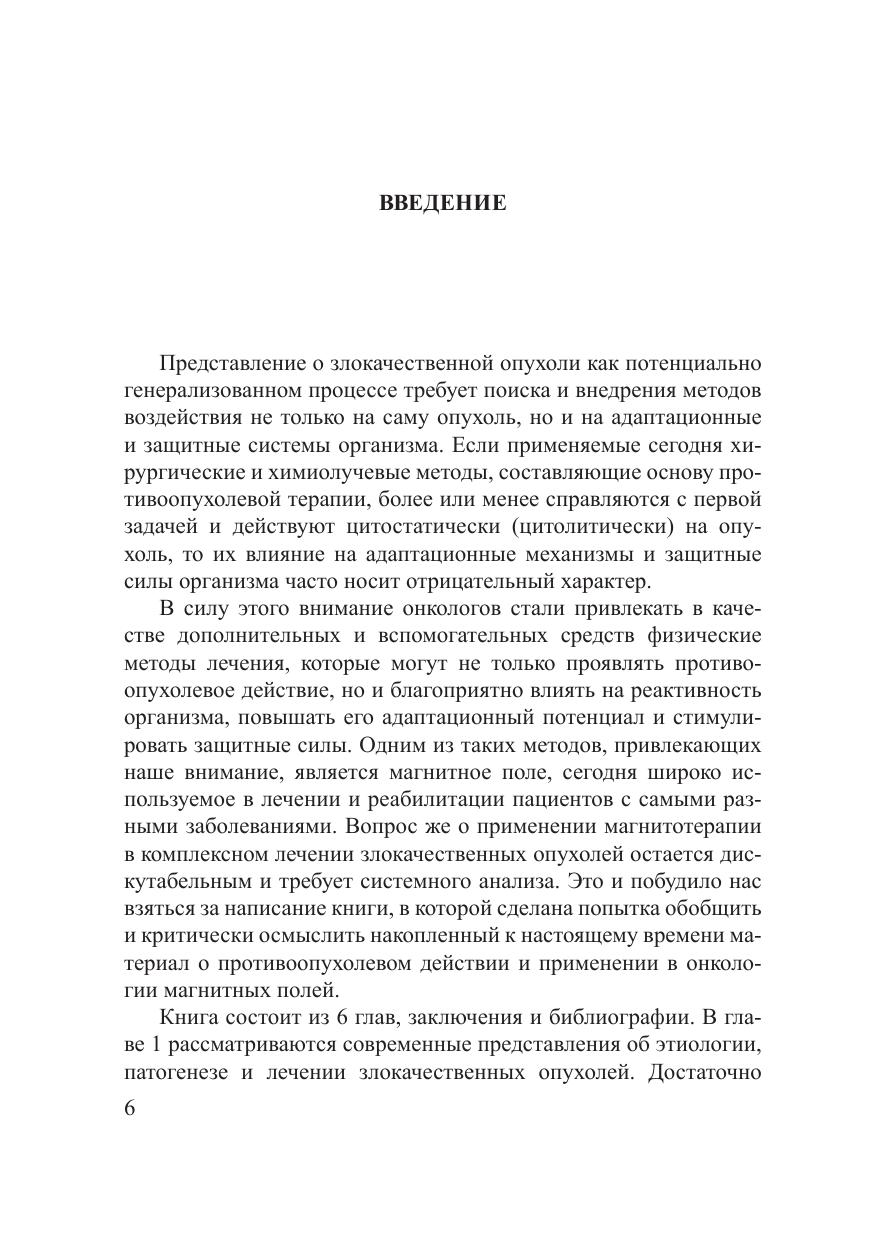 ВВЕДЕНИЕ

Представление о злокачественной опухоли как потенциально генерализованном процессе требует поиска и внедрения методов воздействия не только на саму опухоль, но и на адаптационные и защитные системы организма. Если применяемые сегодня хирургические и химиолучевые методы, составляющие основу противоопухолевой терапии, более или менее справляются с первой задачей и действуют цитостатически (цитолитически) на опухоль, то их влияние на адаптационные механизмы и защитные силы организма часто носит отрицательный характер.

В силу этого внимание онкологов стали привлекать в качестве дополнительных и вспомогательных средств физические методы лечения, которые могут не только проявлять противоопухолевое действие, но и благоприятно влиять на реактивность организма, повышать его адаптационный потенциал и стимулировать защитные силы. Одним из таких методов, привлекающих наше внимание, является магнитное поле, сегодня широко используемое в лечении и реабилитации пациентов с самыми разными заболеваниями. Вопрос же о применении магнитотерапии в комплексном лечении злокачественных опухолей остается дискутабельным и требует системного анализа. Это и побудило нас взяться за написание книги, в которой сделана попытка обобщить и критически осмыслить накопленный к настоящему времени материал о противоопухолевом действии и применении в онкологии магнитных полей.

Книга состоит из 6 глав, заключения и библиографии. В главе 1 рассматриваются современные представления об этиологии, патогенезе и лечении злокачественных опухолей. Достаточно

6